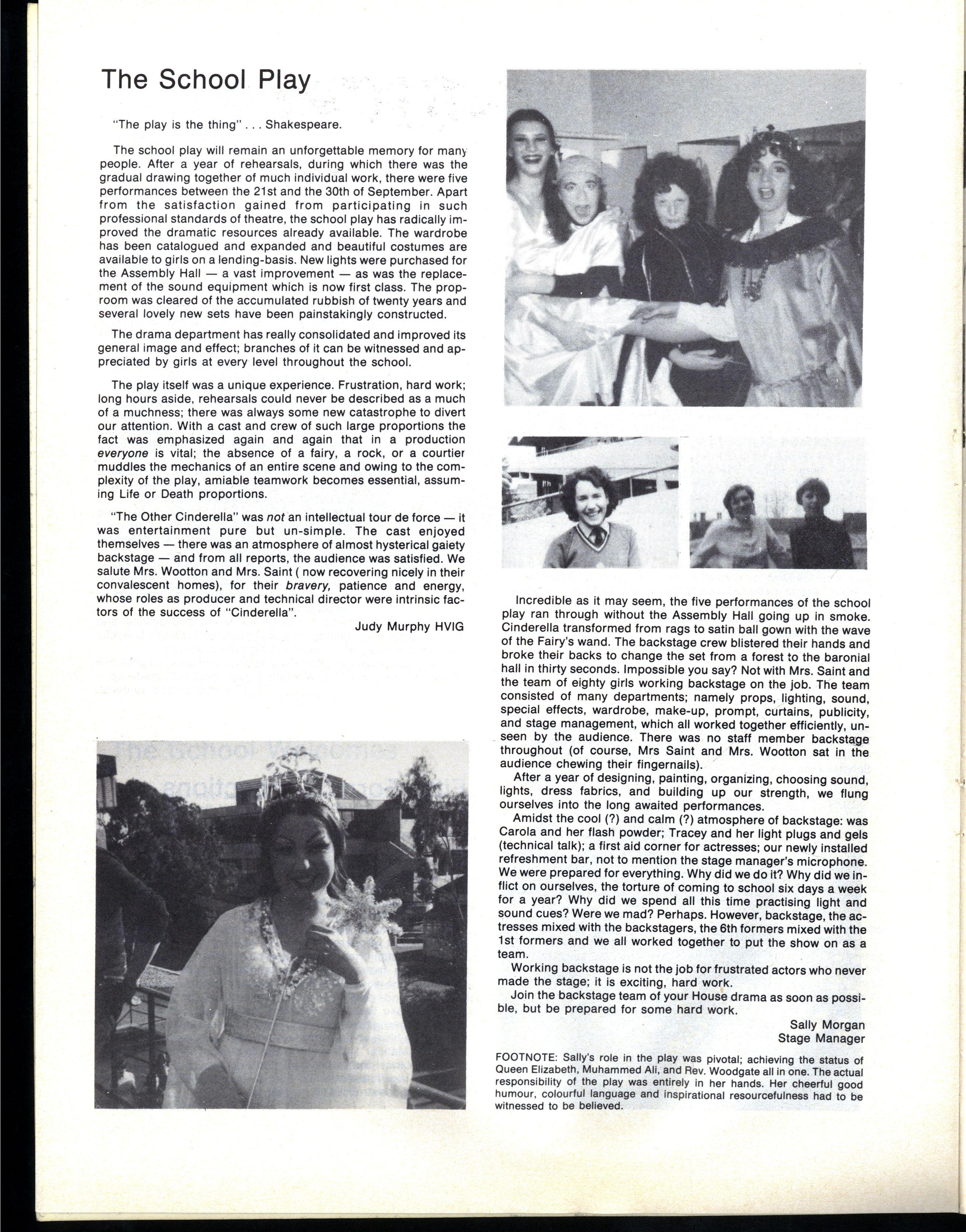 The School Play

"The play is the thing" . . . Shakespeare.

The school play will remain an unforgettable memory for many people. After a year of rehearsals, during which there was the gradual drawing together of much individual work, there were five performances between the 21st and the 30th of September. Apart from the satisfaction gained from participating in such professional standards of theatre, the school play has radically improved the dramatic resources already available. The wardrobe has been catalogued and expanded and beautiful costumes are available to girls on a lending-basis. New lights were purchased for the Assembly Hall — a vast improvement — as was the replacement of the sound equipment which is now first class. The proproom was cleared of the accumulated rubbish of twenty years and several lovely new sets have been painstakingly constructed.

The drama department has really consolidated and improved its general image and effect; branches of it can be witnessed and appreciated by girls at every level throughout the school.

The play itself was a unique experience. Frustration, hard work; long hours aside, rehearsals could never be described as a much of a muchness; there was always some new catastrophe to divert our attention. With a cast and crew of such large proportions the fact was emphasized again and again that in a production everyone is vital; the absence of a fairy, a rock, or a courtier muddles the mechanics of an entire scene and owing to the complexity of the play, amiable teamwork becomes essential, assuming Life or Death proportions.

"The Other Cinderella" was not an intellectual tour de force — it was entertainment pure but un-simple. The cast enjoyed themselves — there was an atmosphere of almost hysterical gaiety backstage — and from all reports, the audience was satisfied. We salute Mrs. Wootton and Mrs. Saint ( now recovering nicely in their convalescent homes), for their bravery, patience and energy, whose roles as producer and technical director were intrinsic factors of the success of "Cinderella".

Judy Murphy HVIG

Incredible as it may seem, the five performances of the school play ran through without the Assembly Hall going up in smoke. Cinderella transformed from rags to satin ball gown with the wave of the Fairy's wand. The backstage crew blistered their hands and broke their backs to change the set from a forest to the baronial hall in thirty seconds. Impossible you say? Not with Mrs. Saint and the team of eighty girls working backstage on the job. The team consisted of many departments; namely props, lighting, sound, special effects, wardrobe, make-up, prompt, curtains, publicity, and stage management, which all worked together efficiently, unseen by the audience. There was no staff member backstage throughout (of course, Mrs Saint and Mrs. Wootton sat in the audience chewing their fingernails).

After a year of designing, painting, organizing, choosing sound, lights, dress fabrics, and building up our strength, we flung ourselves into the long awaited performances.

Amidst the cool (?) and calm (?) atmosphere of backstage: was Carola and her flash powder; Tracey and her light plugs and gels (technical talk); a first aid corner for actresses; our newly installed refreshment bar, not to mention the stage manager's microphone. We were prepared for everything. Why did we do it? Why did we inflict on ourselves, the torture of coming to school six days a week for a year? Why did we spend all this time practising light and sound cues? Were we mad? Perhaps. However, backstage, the actresses mixed with the backstagers, the 6th formers mixed with the 1st formers and we all worked together to put the show on as a team.

Working backstage is not the job for frustrated actors who never made the stage; it is exciting, hard work.

Join the backstage team of your House drama as soon as possible, but be prepared for some hard work.

Sally Morgan
Stage Manager

FOOTNOTE: Sally's role in the play was pivotal; achieving the status of Queen Elizabeth, Muhammed Ali, and Rev. Woodgate all in one. The actual responsibility of the play was entirely in her hands. Her cheerful good humour, colourful language and inspirational resourcefulness had to be witnessed to be believed.